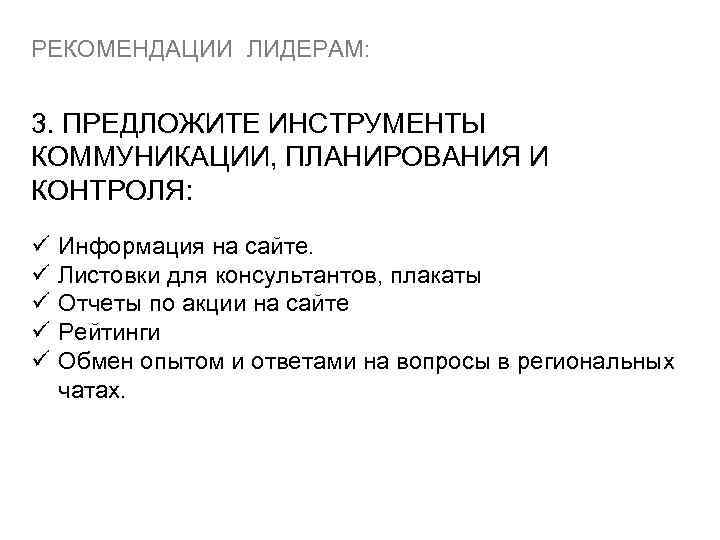 РЕКОМЕНДАЦИИ ЛИДЕРАМ:

3. ПРЕДЛОЖИТЕ ИНСТРУМЕНТЫ КОММУНИКАЦИИ, ПЛАНИРОВАНИЯ И КОНТРОЛЯ:

✓ Информация на сайте.
✓ Листовки для консультантов, плакаты
✓ Отчеты по акции на сайте
✓ Рейтинги
✓ Обмен опытом и ответами на вопросы в региональных чатах.